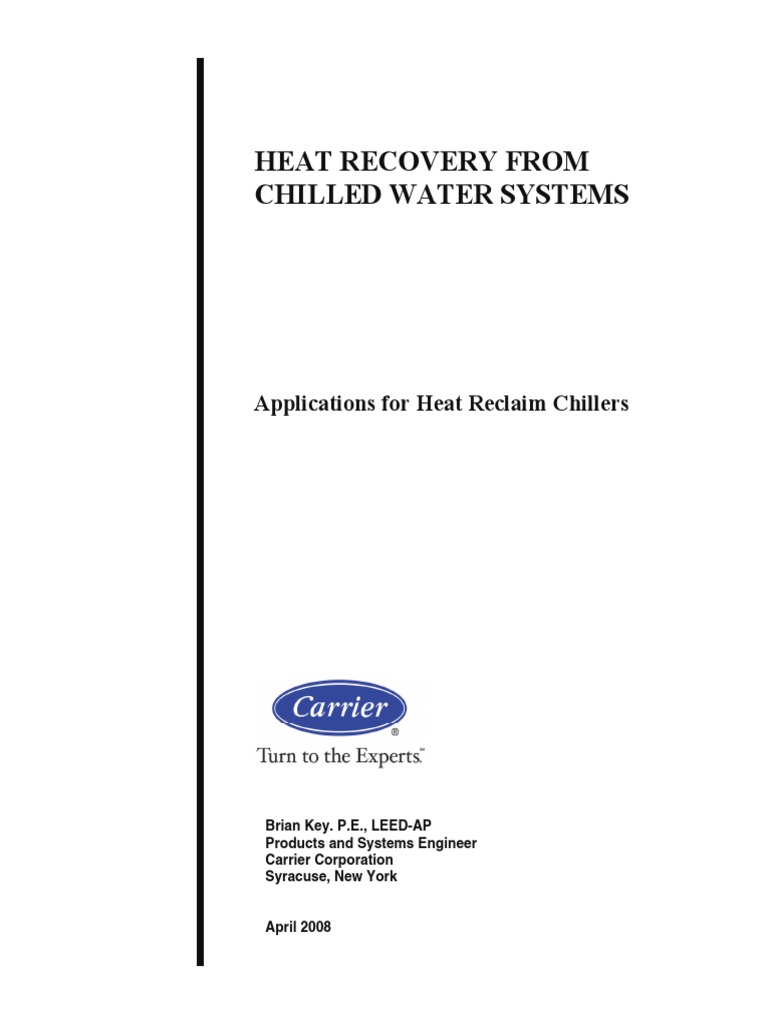 HEAT RECOVERY FROM CHILLED WATER SYSTEMS

Applications for Heat Reclaim Chillers

Carrier®

Turn to the Experts.™

Brian Key. P.E., LEED-AP
Products and Systems Engineer
Carrier Corporation
Syracuse, New York

April 2008